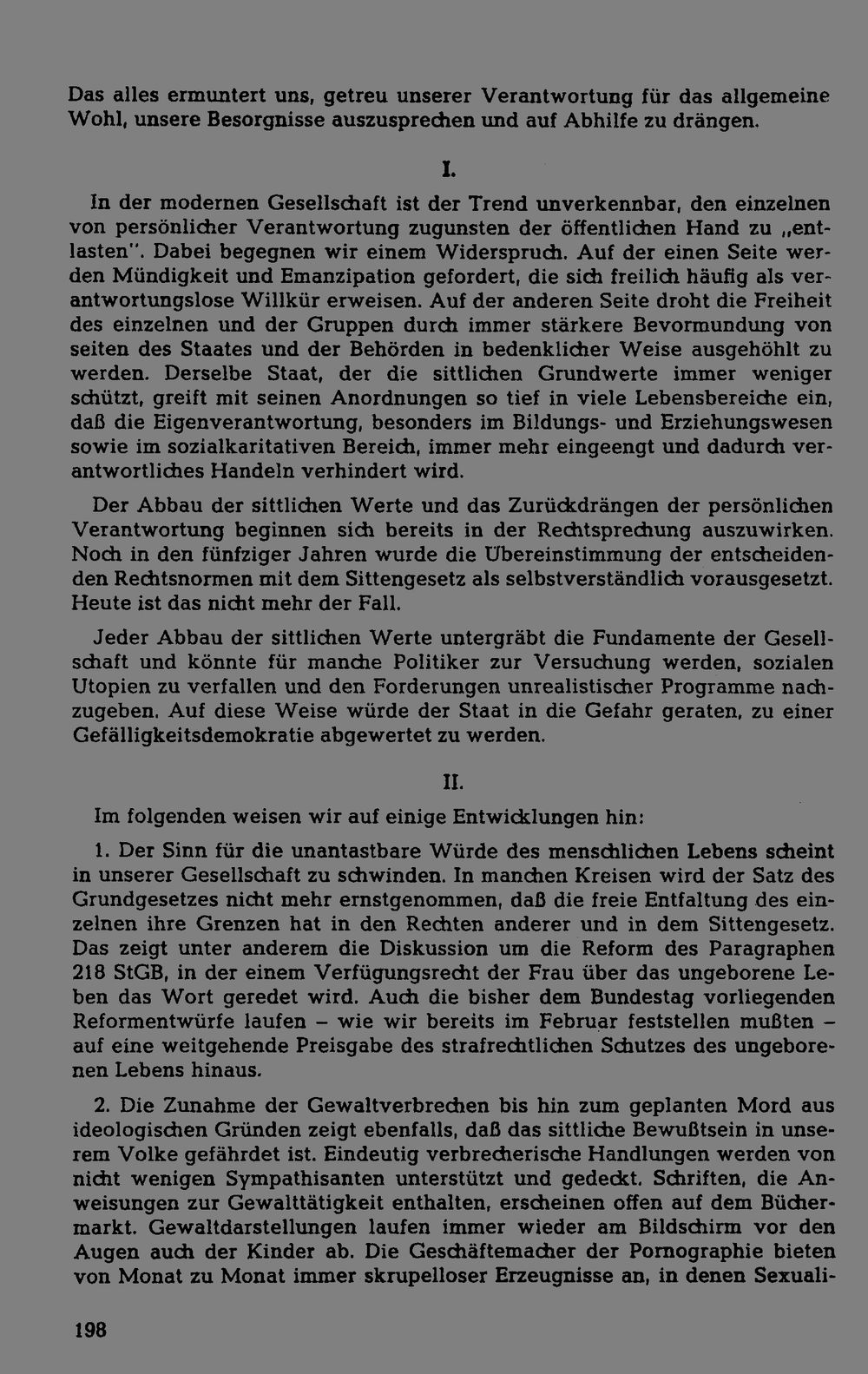 Das alles ermuntert uns, getreu unserer Verantwortung für das allgemeine Wohl, unsere Besorgnisse auszusprechen und auf Abhilfe zu drängen.

I.

In der modernen Gesellschaft ist der Trend unverkennbar, den einzelnen von persönlicher Verantwortung zugunsten der öffentlichen Hand zu „entlasten". Dabei begegnen wir einem Widerspruch. Auf der einen Seite werden Mündigkeit und Emanzipation gefordert, die sich freilich häufig als verantwortungslose Willkür erweisen. Auf der anderen Seite droht die Freiheit des einzelnen und der Gruppen durch immer stärkere Bevormundung von seiten des Staates und der Behörden in bedenklicher Weise ausgehöhlt zu werden. Derselbe Staat, der die sittlichen Grundwerte immer weniger schützt, greift mit seinen Anordnungen so tief in viele Lebensbereiche ein, daß die Eigenverantwortung, besonders im Bildungs- und Erziehungswesen sowie im sozialkaritativen Bereich, immer mehr eingeengt und dadurch verantwortliches Handeln verhindert wird.

Der Abbau der sittlichen Werte und das Zurückdrängen der persönlichen Verantwortung beginnen sich bereits in der Rechtsprechung auszuwirken. Noch in den fünfziger Jahren wurde die Übereinstimmung der entscheidenden Rechtsnormen mit dem Sittengesetz als selbstverständlich vorausgesetzt. Heute ist das nicht mehr der Fall.

Jeder Abbau der sittlichen Werte untergräbt die Fundamente der Gesellschaft und könnte für manche Politiker zur Versuchung werden, sozialen Utopien zu verfallen und den Forderungen unrealistischer Programme nachzugeben. Auf diese Weise würde der Staat in die Gefahr geraten, zu einer Gefälligkeitsdemokratie abgewertet zu werden.

II.

Im folgenden weisen wir auf einige Entwicklungen hin:

1. Der Sinn für die unantastbare Würde des menschlichen Lebens scheint in unserer Gesellschaft zu schwinden. In manchen Kreisen wird der Satz des Grundgesetzes nicht mehr ernstgenommen, daß die freie Entfaltung des einzelnen ihre Grenzen hat in den Rechten anderer und in dem Sittengesetz. Das zeigt unter anderem die Diskussion um die Reform des Paragraphen 218 StGB, in der einem Verfügungsrecht der Frau über das ungeborene Leben das Wort geredet wird. Auch die bisher dem Bundestag vorliegenden Reformentwürfe laufen – wie wir bereits im Februar feststellen mußten – auf eine weitgehende Preisgabe des strafrechtlichen Schutzes des ungeborenen Lebens hinaus.

2. Die Zunahme der Gewaltverbrechen bis hin zum geplanten Mord aus ideologischen Gründen zeigt ebenfalls, daß das sittliche Bewußtsein in unserem Volke gefährdet ist. Eindeutig verbrecherische Handlungen werden von nicht wenigen Sympathisanten unterstützt und gedeckt. Schriften, die Anweisungen zur Gewalttätigkeit enthalten, erscheinen offen auf dem Büchermarkt. Gewaltdarstellungen laufen immer wieder am Bildschirm vor den Augen auch der Kinder ab. Die Geschäftemacher der Pornographie bieten von Monat zu Monat immer skrupelloser Erzeugnisse an, in denen Sexuali-

198